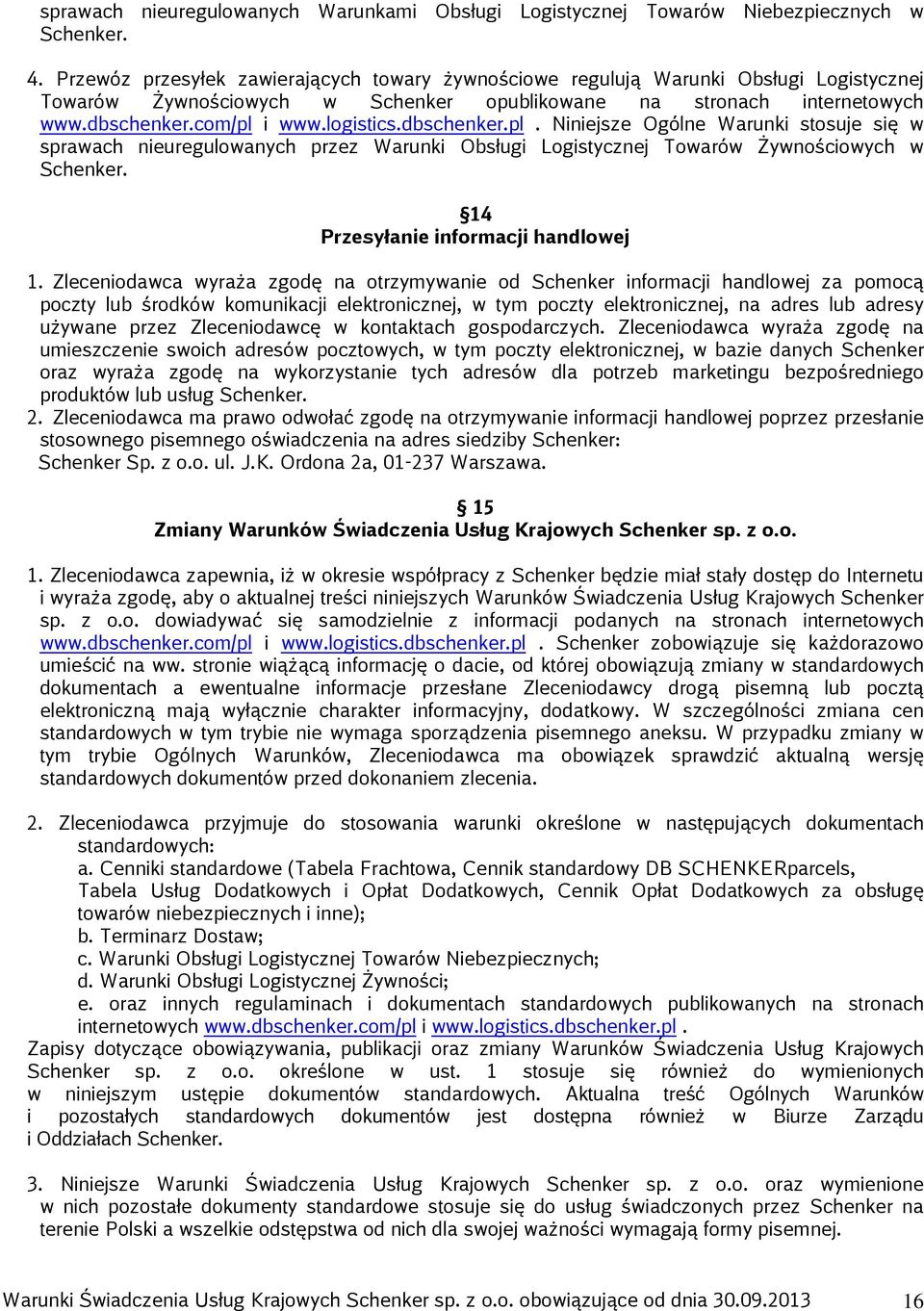 sprawach nieuregulowanych Warunkami Obsługi Logistycznej Towarów Niebezpiecznych w Schenker.

4. Przewóz przesyłek zawierających towary żywnościowe regulują Warunki Obsługi Logistycznej Towarów Żywnościowych w Schenker opublikowane na stronach internetowych www.dbschenker.com/pl i www.logistics.dbschenker.pl. Niniejsze Ogólne Warunki stosuje się w sprawach nieuregulowanych przez Warunki Obsługi Logistycznej Towarów Żywnościowych w Schenker.

§14
Przesyłanie informacji handlowej

1. Zleceniodawca wyraża zgodę na otrzymywanie od Schenker informacji handlowej za pomocą poczty lub środków komunikacji elektronicznej, w tym poczty elektronicznej, na adres lub adresy używane przez Zleceniodawcę w kontaktach gospodarczych. Zleceniodawca wyraża zgodę na umieszczenie swoich adresów pocztowych, w tym poczty elektronicznej, w bazie danych Schenker oraz wyraża zgodę na wykorzystanie tych adresów dla potrzeb marketingu bezpośredniego produktów lub usług Schenker.
2. Zleceniodawca ma prawo odwołać zgodę na otrzymywanie informacji handlowej poprzez przesłanie stosownego pisemnego oświadczenia na adres siedziby Schenker:
Schenker Sp. z o.o. ul. J.K. Ordona 2a, 01-237 Warszawa.

§ 15
Zmiany Warunków Świadczenia Usług Krajowych Schenker sp. z o.o.

1. Zleceniodawca zapewnia, iż w okresie współpracy z Schenker będzie miał stały dostęp do Internetu i wyraża zgodę, aby o aktualnej treści niniejszych Warunków Świadczenia Usług Krajowych Schenker sp. z o.o. dowiadywać się samodzielnie z informacji podanych na stronach internetowych www.dbschenker.com/pl i www.logistics.dbschenker.pl . Schenker zobowiązuje się każdorazowo umieścić na ww. stronie wiążącą informację o dacie, od której obowiązują zmiany w standardowych dokumentach a ewentualne informacje przesłane Zleceniodawcy drogą pisemną lub pocztą elektroniczną mają wyłącznie charakter informacyjny, dodatkowy. W szczególności zmiana cen standardowych w tym trybie nie wymaga sporządzenia pisemnego aneksu. W przypadku zmiany w tym trybie Ogólnych Warunków, Zleceniodawca ma obowiązek sprawdzić aktualną wersję standardowych dokumentów przed dokonaniem zlecenia.

2. Zleceniodawca przyjmuje do stosowania warunki określone w następujących dokumentach standardowych:
a. Cenniki standardowe (Tabela Frachtowa, Cennik standardowy DB SCHENKERparcels, Tabela Usług Dodatkowych i Opłat Dodatkowych, Cennik Opłat Dodatkowych za obsługę towarów niebezpiecznych i inne);
b. Terminarz Dostaw;
c. Warunki Obsługi Logistycznej Towarów Niebezpiecznych;
d. Warunki Obsługi Logistycznej Żywności;
e. oraz innych regulaminach i dokumentach standardowych publikowanych na stronach internetowych www.dbschenker.com/pl i www.logistics.dbschenker.pl .
Zapisy dotyczące obowiązywania, publikacji oraz zmiany Warunków Świadczenia Usług Krajowych Schenker sp. z o.o. określone w ust. 1 stosuje się również do wymienionych w niniejszym ustępie dokumentów standardowych. Aktualna treść Ogólnych Warunków i pozostałych standardowych dokumentów jest dostępna również w Biurze Zarządu i Oddziałach Schenker.

3. Niniejsze Warunki Świadczenia Usług Krajowych Schenker sp. z o.o. oraz wymienione w nich pozostałe dokumenty standardowe stosuje się do usług świadczonych przez Schenker na terenie Polski a wszelkie odstępstwa od nich dla swojej ważności wymagają formy pisemnej.

Warunki Świadczenia Usług Krajowych Schenker sp. z o.o. obowiązujące od dnia 30.09.2013 16